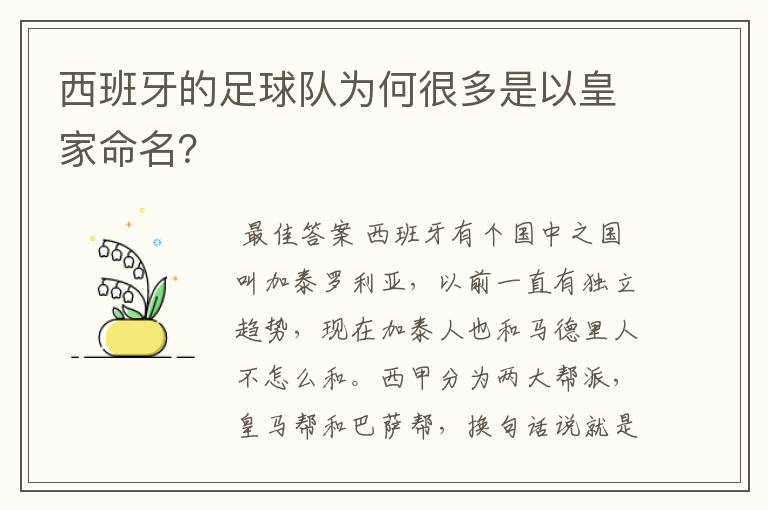 西班牙的足球队为何很多是以皇家命名?

最佳答案 西班牙有个国中之国叫加泰罗利亚，以前一直有独立趋势，现在加泰人也和马德里人不怎么和。西甲分为两大帮派，皇马帮和巴萨帮，换句话说就是